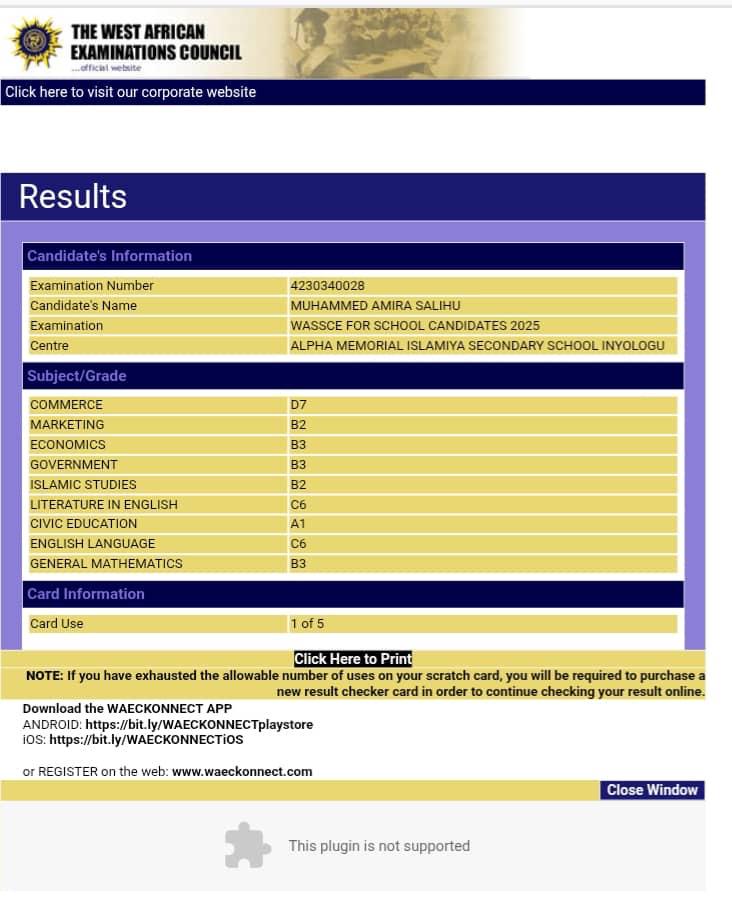 THE WEST AFRICAN EXAMINATIONS COUNCIL
...official website

Click here to visit our corporate website

Results

Candidate's Information

| | |
|---|---|
| Examination Number | 4230340028 |
| Candidate's Name | MUHAMMED AMIRA SALIHU |
| Examination | WASSCE FOR SCHOOL CANDIDATES 2025 |
| Centre | ALPHA MEMORIAL ISLAMIYA SECONDARY SCHOOL INYOLOGU |

Subject/Grade

| | |
|---|---|
| COMMERCE | D7 |
| MARKETING | B2 |
| ECONOMICS | B3 |
| GOVERNMENT | B3 |
| ISLAMIC STUDIES | B2 |
| LITERATURE IN ENGLISH | C6 |
| CIVIC EDUCATION | A1 |
| ENGLISH LANGUAGE | C6 |
| GENERAL MATHEMATICS | B3 |

Card Information

| | |
|---|---|
| Card Use | 1 of 5 |

Click Here to Print

NOTE: If you have exhausted the allowable number of uses on your scratch card, you will be required to purchase a new result checker card in order to continue checking your result online.

Download the WAECKONNECT APP
ANDROID: https://bit.ly/WAECKONNECTplaystore
iOS: https://bit.ly/WAECKONNECTiOS

or REGISTER on the web: www.waeckonnect.com

Close Window

This plugin is not supported